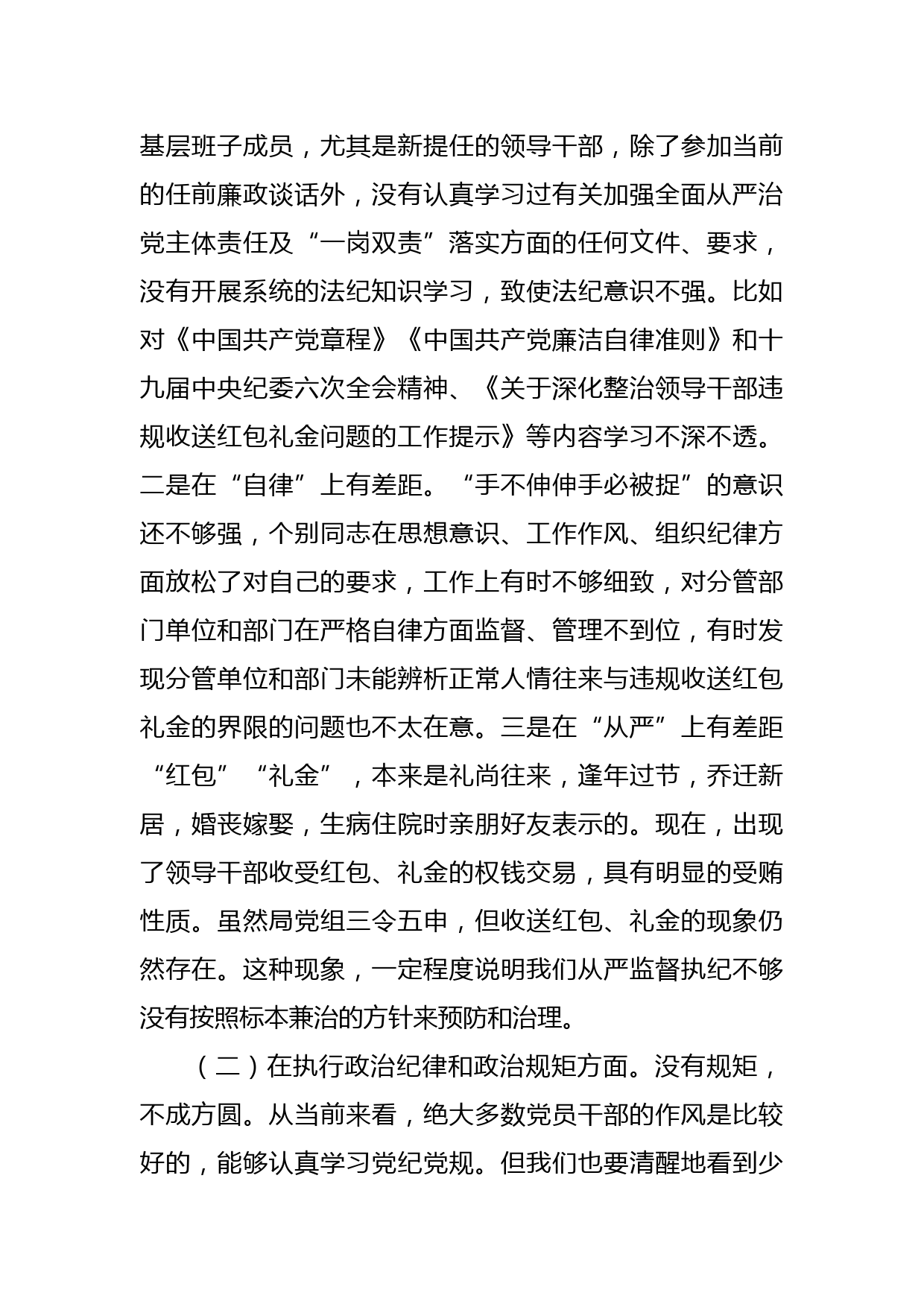 基层班子成员，尤其是新提任的领导干部，除了参加当前的任前廉政谈话外，没有认真学习过有关加强全面从严治党主体责任及“一岗双责”落实方面的任何文件、要求，没有开展系统的法纪知识学习，致使法纪意识不强。比如对《中国共产党章程》《中国共产党廉洁自律准则》和十九届中央纪委六次全会精神、《关于深化整治领导干部违规收送红包礼金问题的工作提示》等内容学习不深不透。二是在“自律”上有差距。“手不伸伸手必被捉”的意识还不够强，个别同志在思想意识、工作作风、组织纪律方面放松了对自己的要求，工作上有时不够细致，对分管部门单位和部门在严格自律方面监督、管理不到位，有时发现分管单位和部门未能辨析正常人情往来与违规收送红包礼金的界限的问题也不太在意。三是在“从严”上有差距“红包”“礼金”，本来是礼尚往来，逢年过节，乔迁新居，婚丧嫁娶，生病住院时亲朋好友表示的。现在，出现了领导干部收受红包、礼金的权钱交易，具有明显的受贿性质。虽然局党组三令五申，但收送红包、礼金的现象仍然存在。这种现象，一定程度说明我们从严监督执纪不够没有按照标本兼治的方针来预防和治理。

（二）在执行政治纪律和政治规矩方面。没有规矩，不成方圆。从当前来看，绝大多数党员干部的作风是比较好的，能够认真学习党纪党规。但我们也要清醒地看到少